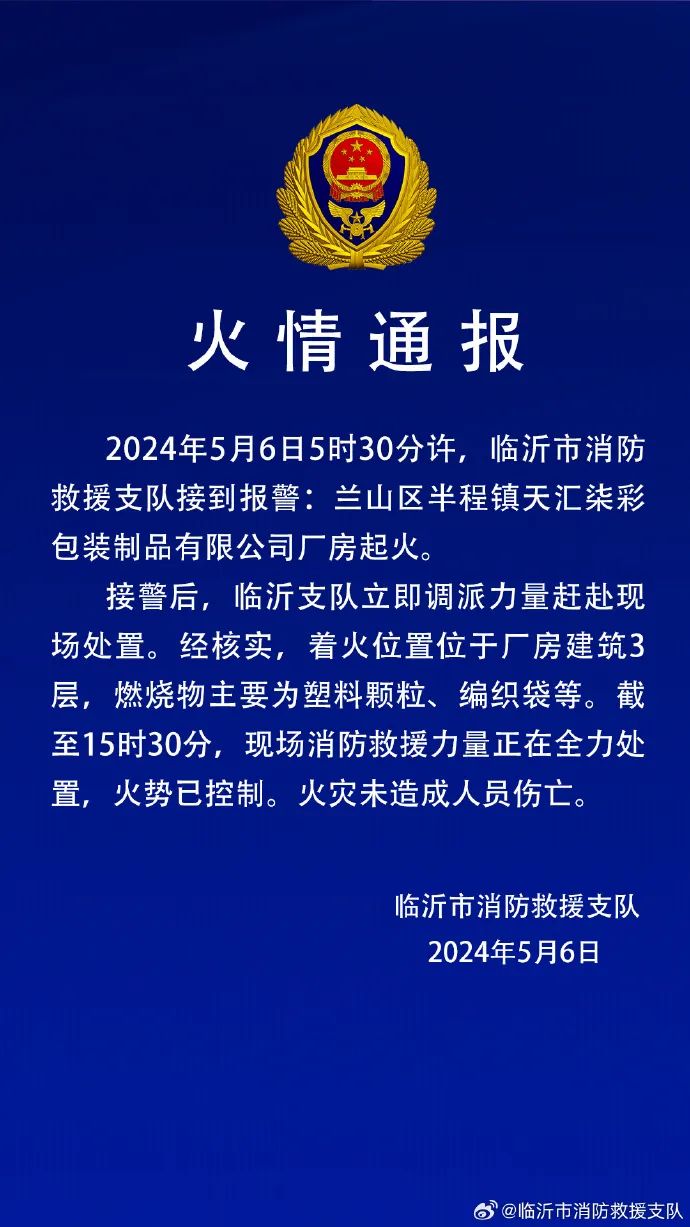 火情通报

2024年5月6日5时30分许，临沂市消防救援支队接到报警：兰山区半程镇天汇柒彩包装制品有限公司厂房起火。

接警后，临沂支队立即调派力量赶赴现场处置。经核实，着火位置位于厂房建筑3层，燃烧物主要为塑料颗粒、编织袋等。截至15时30分，现场消防救援力量正在全力处置，火势已控制。火灾未造成人员伤亡。

临沂市消防救援支队
2024年5月6日

@临沂市消防救援支队